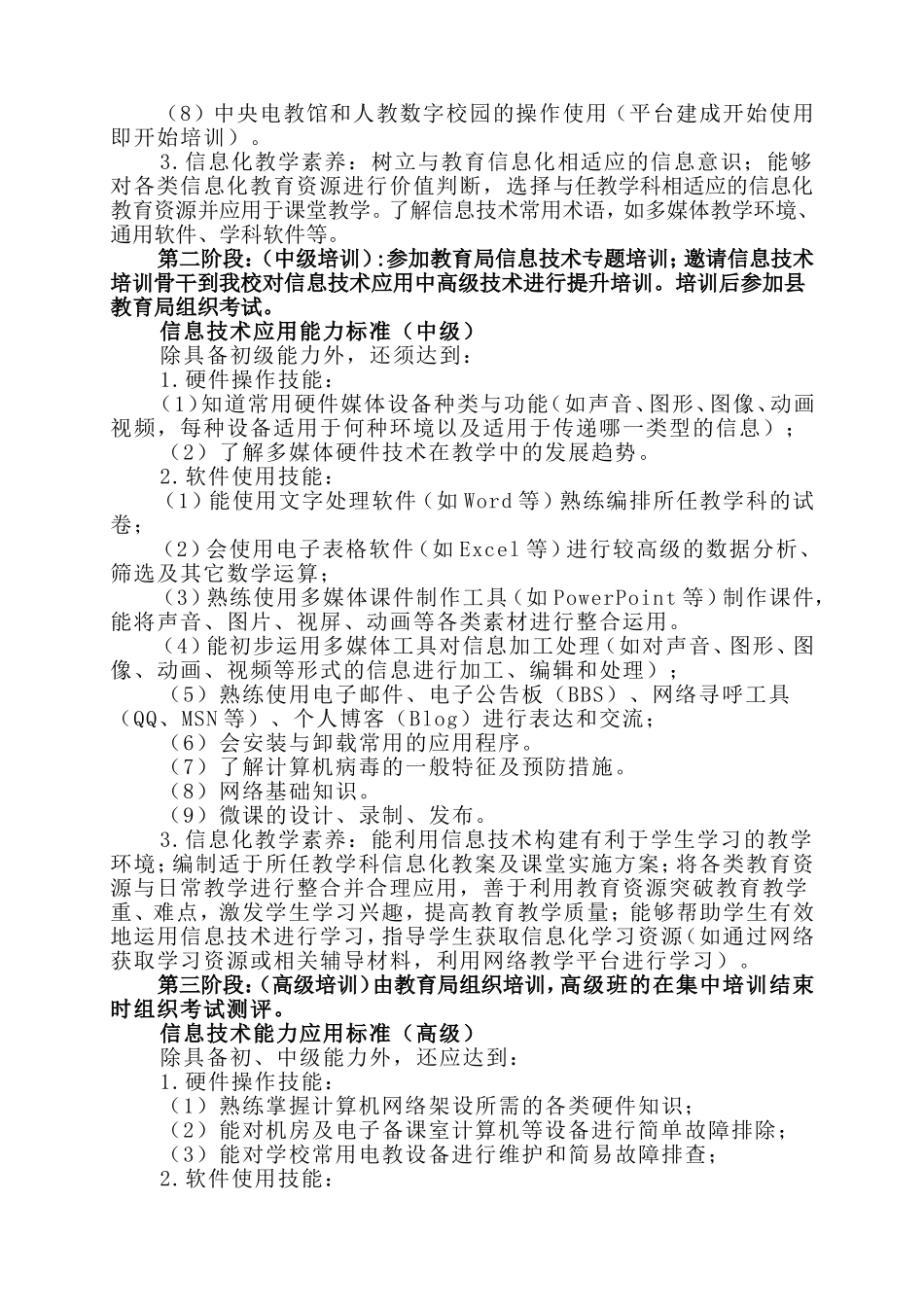 （8）中央电教馆和人教数字校园的操作使用（平台建成开始使用即开始培训）。

3.信息化教学素养：树立与教育信息化相适应的信息意识；能够对各类信息化教育资源进行价值判断，选择与任教学科相适应的信息化教育资源并应用于课堂教学。了解信息技术常用术语，如多媒体教学环境、通用软件、学科软件等。

第二阶段：（中级培训）：参加教育局信息技术专题培训；邀请信息技术培训骨干到我校对信息技术应用中高级技术进行提升培训。培训后参加县教育局组织考试。

信息技术应用能力标准（中级）

除具备初级能力外，还须达到：

1.硬件操作技能：

（1）知道常用硬件媒体设备种类与功能（如声音、图形、图像、动画视频，每种设备适用于何种环境以及适用于传递哪一类型的信息）；

（2）了解多媒体硬件技术在教学中的发展趋势。

2.软件使用技能：

（1）能使用文字处理软件（如Word等）熟练编排所任教学科的试卷；

（2）会使用电子表格软件（如Excel等）进行较高级的数据分析、筛选及其它数学运算；

（3）熟练使用多媒体课件制作工具（如PowerPoint等）制作课件，能将声音、图片、视屏、动画等各类素材进行整合运用。

（4）能初步运用多媒体工具对信息加工处理（如对声音、图形、图像、动画、视频等形式的信息进行加工、编辑和处理）；

（5）熟练使用电子邮件、电子公告板（BBS）、网络寻呼工具（QQ、MSN等）、个人博客（Blog）进行表达和交流；

（6）会安装与卸载常用的应用程序。

（7）了解计算机病毒的一般特征及预防措施。

（8）网络基础知识。

（9）微课的设计、录制、发布。

3.信息化教学素养：能利用信息技术构建有利于学生学习的教学环境；编制适于所任教学科信息化教案及课堂实施方案；将各类教育资源与日常教学进行整合并合理应用，善于利用教育资源突破教育教学重、难点，激发学生学习兴趣，提高教育教学质量；能够帮助学生有效地运用信息技术进行学习，指导学生获取信息化学习资源（如通过网络获取学习资源或相关辅导材料，利用网络教学平台进行学习）。

第三阶段：（高级培训）由教育局组织培训，高级班的在集中培训结束时组织考试测评。

信息技术能力应用标准（高级）

除具备初、中级能力外，还应达到：

1.硬件操作技能：

（1）熟练掌握计算机网络架设所需的各类硬件知识；

（2）能对机房及电子备课室计算机等设备进行简单故障排除；

（3）能对学校常用电教设备进行维护和简易故障排查；

2.软件使用技能：